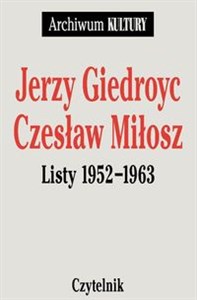 Archiwum KULTURY

Jerzy Giedroyc
Czesław Miłosz

Listy 1952–1963

Czytelnik